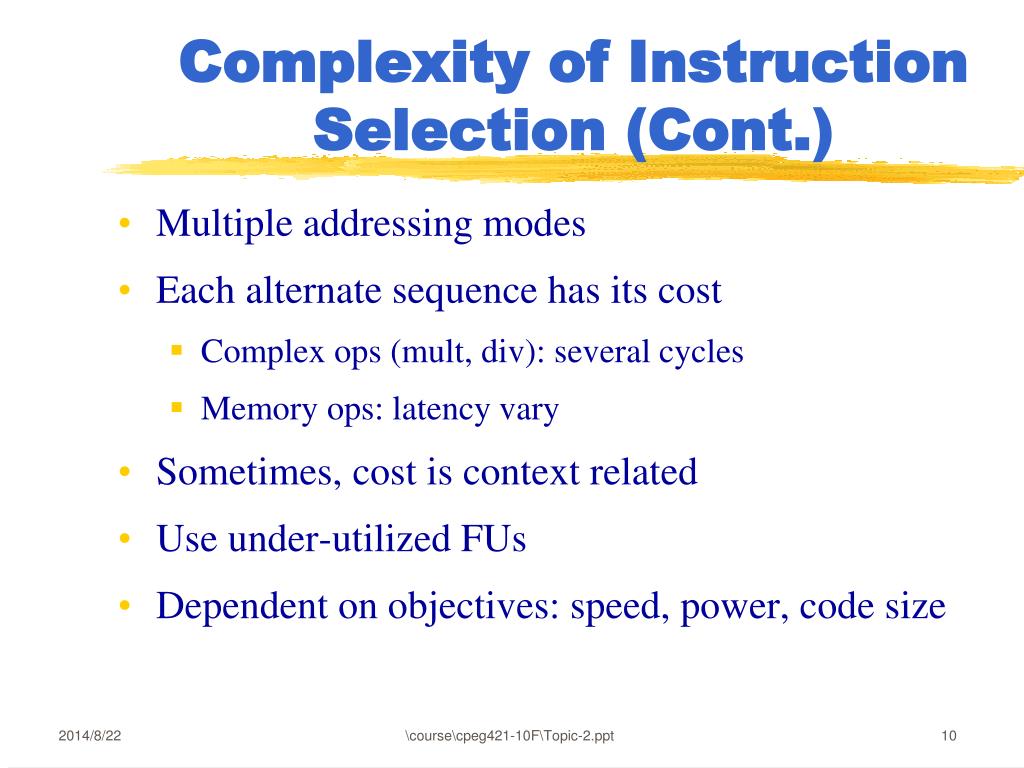 Complexity of Instruction Selection (Cont.)

• Multiple addressing modes
• Each alternate sequence has its cost
▪ Complex ops (mult, div): several cycles
▪ Memory ops: latency vary
• Sometimes, cost is context related
• Use under-utilized FUs
• Dependent on objectives: speed, power, code size

2014/8/22

\course\cpeg421-10F\Topic-2.ppt

10